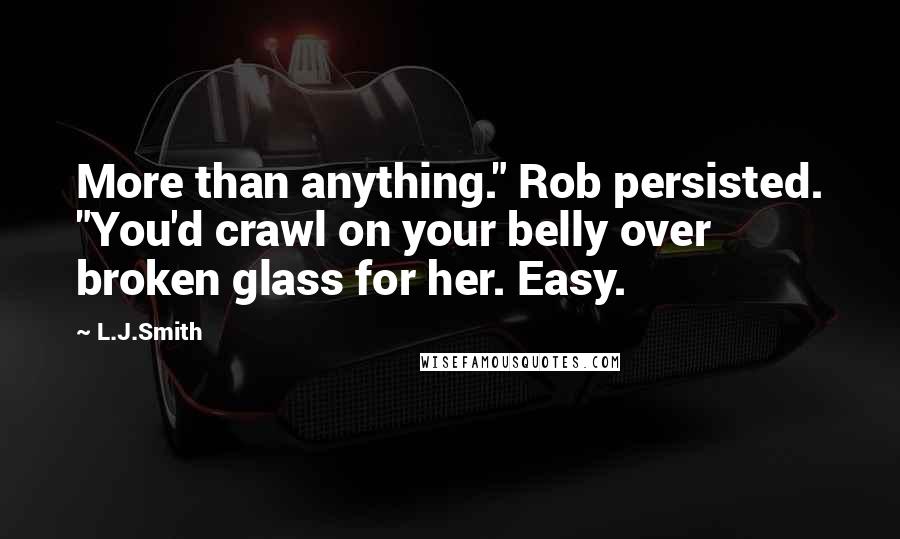 More than anything." Rob persisted. "You'd crawl on your belly over broken glass for her. Easy.

~ L.J.Smith

WISEFAMOUSQUOTES.COM